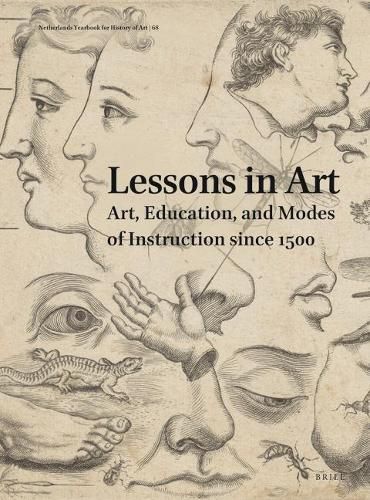 Netherlands Yearbook for History of Art | 68

Lessons in Art

Art, Education, and Modes of Instruction since 1500

BRILL